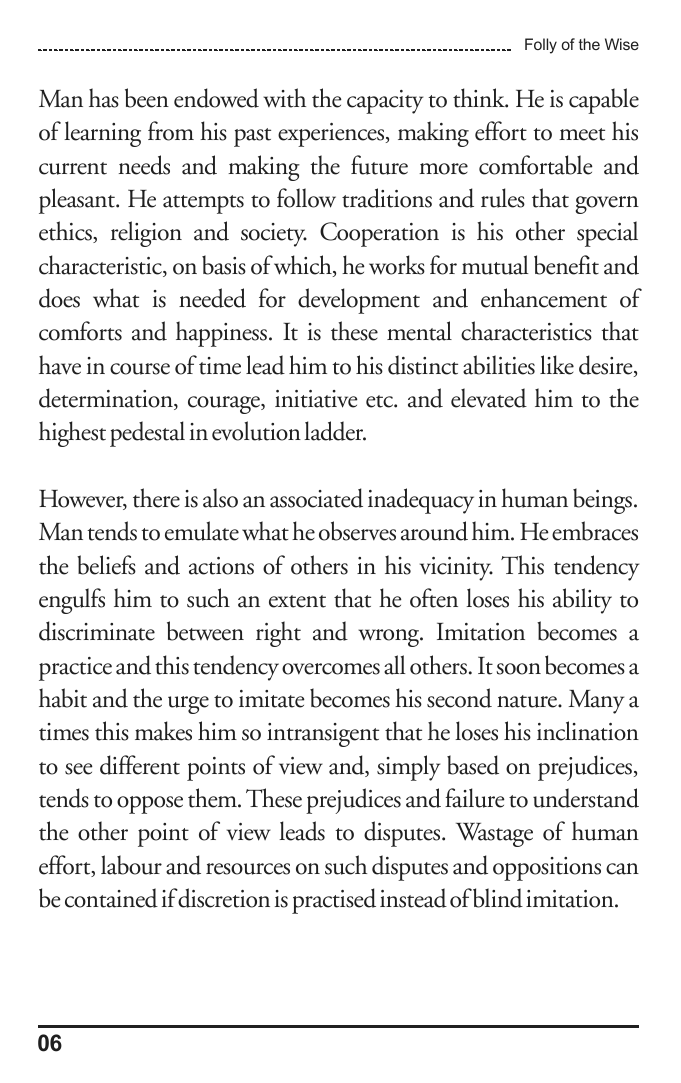 Folly of the Wise

Man has been endowed with the capacity to think. He is capable of learning from his past experiences, making effort to meet his current needs and making the future more comfortable and pleasant. He attempts to follow traditions and rules that govern ethics, religion and society. Cooperation is his other special characteristic, on basis of which, he works for mutual benefit and does what is needed for development and enhancement of comforts and happiness. It is these mental characteristics that have in course of time lead him to his distinct abilities like desire, determination, courage, initiative etc. and elevated him to the highest pedestal in evolution ladder.

However, there is also an associated inadequacy in human beings. Man tends to emulate what he observes around him. He embraces the beliefs and actions of others in his vicinity. This tendency engulfs him to such an extent that he often loses his ability to discriminate between right and wrong. Imitation becomes a practice and this tendency overcomes all others. It soon becomes a habit and the urge to imitate becomes his second nature. Many a times this makes him so intransigent that he loses his inclination to see different points of view and, simply based on prejudices, tends to oppose them. These prejudices and failure to understand the other point of view leads to disputes. Wastage of human effort, labour and resources on such disputes and oppositions can be contained if discretion is practised instead of blind imitation.

06